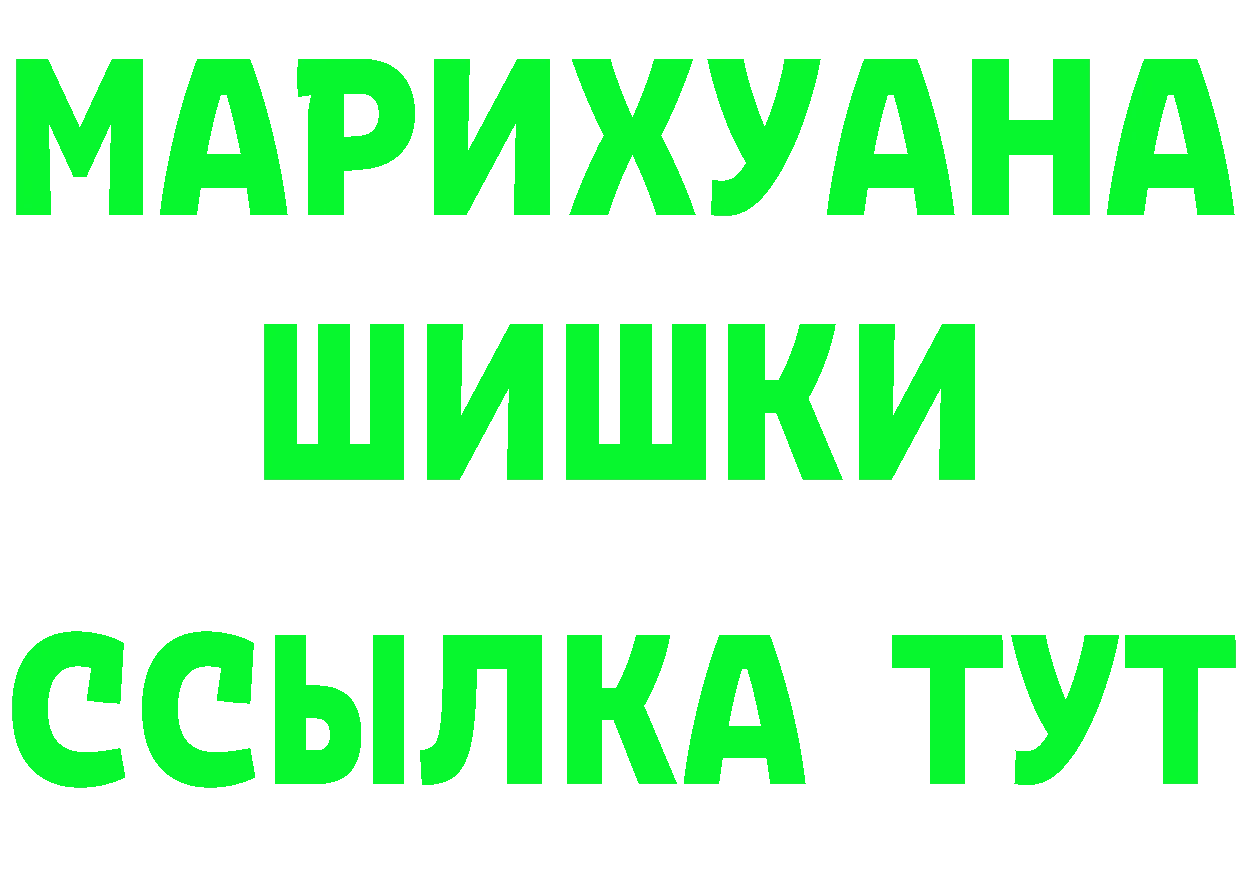 МАРИХУАНА
ШИШКИ
ССЫЛКА ТУТ